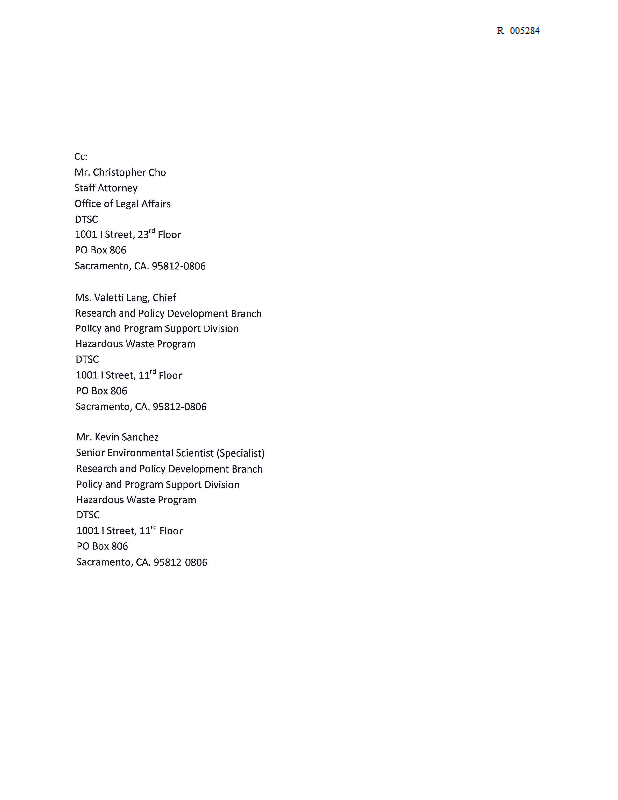 R 005284

Cc:
Mr. Christopher Cho
Staff Attorney
Office of Legal Affairs
DTSC
1001 I Street, 23$^{rd}$ Floor
PO Box 806
Sacramento, CA. 95812-0806

Ms. Valetti Lang, Chief
Research and Policy Development Branch
Policy and Program Support Division
Hazardous Waste Program
DTSC
1001 I Street, 11$^{rd}$ Floor
PO Box 806
Sacramento, CA. 95812-0806

Mr. Kevin Sanchez
Senior Environmental Scientist (Specialist)
Research and Policy Development Branch
Policy and Program Support Division
Hazardous Waste Program
DTSC
1001 I Street, 11$^{rd}$ Floor
PO Box 806
Sacramento, CA. 95812 0806